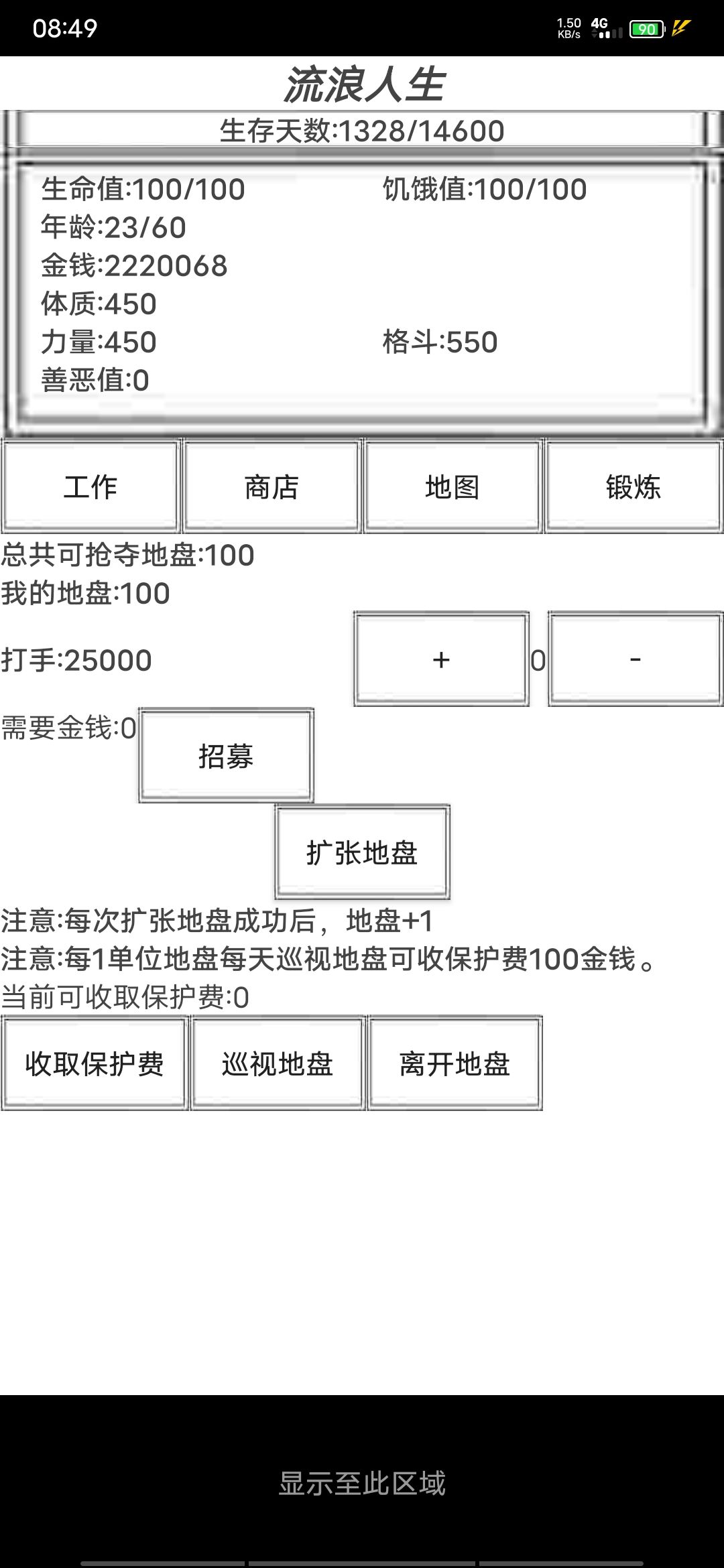 08:49 1.50 KB/s 4G 90

流浪人生

生存天数:1328/14600

生命值:100/100
饥饿值:100/100
年龄:23/60
金钱:2220068
体质:450
力量:450
格斗:550
善恶值:0

工作 商店 地图 锻炼

总共可抢夺地盘:100
我的地盘:100
打手:25000 + 0 -
需要金钱:0 招募
扩张地盘
注意:每次扩张地盘成功后，地盘+1
注意:每1单位地盘每天巡视地盘可收保护费100金钱。
当前可收取保护费:0

收取保护费 巡视地盘 离开地盘

显示至此区域